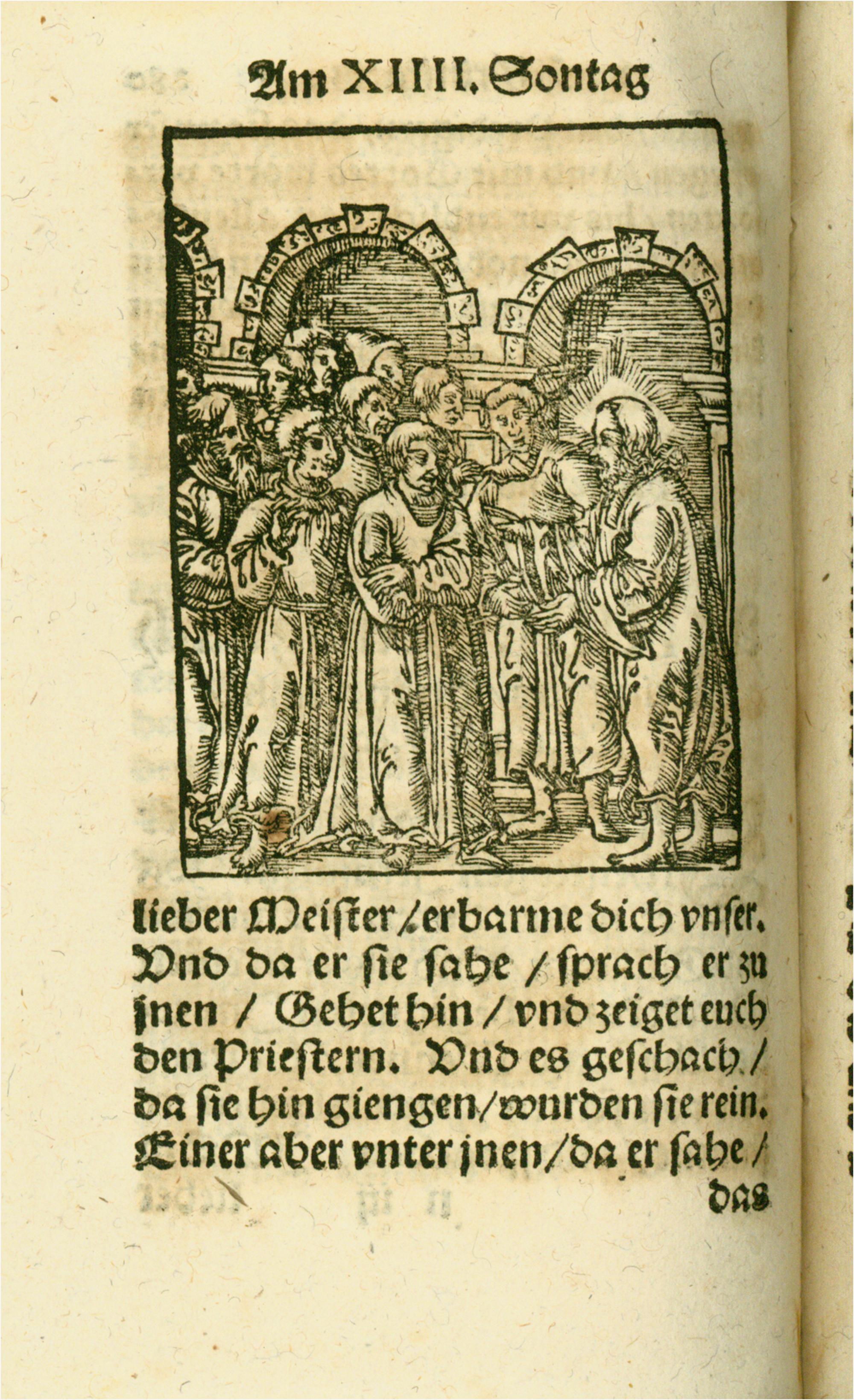 Am XIIII. Sontag

lieber Meister / erbarme dich vnser. Vnd da er sie sahe / sprach er zu jnen / Gehet hin / vnd zeiget euch den Priestern. Vnd es geschach / da sie hin giengen / wurden sie rein. Einer aber vnter jnen / da er sahe / das